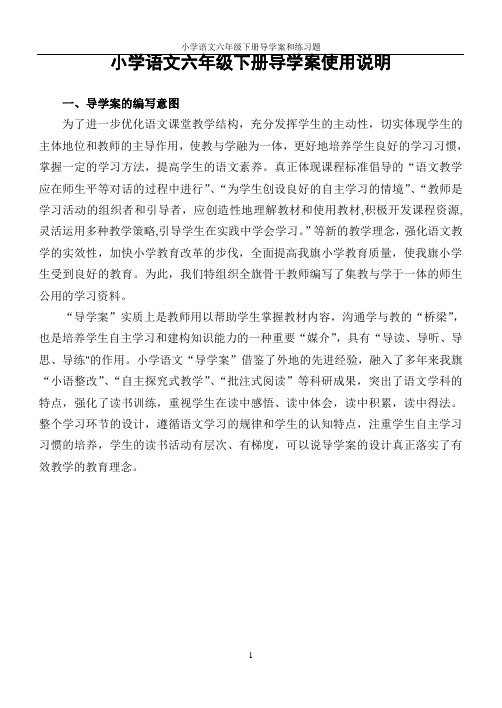 小学语文六年级下册导学案和练习题

小学语文六年级下册导学案使用说明

一、导学案的编写意图

为了进一步优化语文课堂教学结构，充分发挥学生的主动性，切实体现学生的主体地位和教师的主导作用，使教与学融为一体，更好地培养学生良好的学习习惯，掌握一定的学习方法，提高学生的语文素养。真正体现课程标准倡导的“语文教学应在师生平等对话的过程中进行”、“为学生创设良好的自主学习的情境”、“教师是学习活动的组织者和引导者，应创造性地理解教材和使用教材,积极开发课程资源,灵活运用多种教学策略,引导学生在实践中学会学习。”等新的教学理念，强化语文教学的实效性，加快小学教育改革的步伐，全面提高我旗小学教育质量，使我旗小学生受到良好的教育。为此，我们特组织全旗骨干教师编写了集教与学于一体的师生公用的学习资料。

“导学案”实质上是教师用以帮助学生掌握教材内容，沟通学与教的“桥梁”，也是培养学生自主学习和建构知识能力的一种重要“媒介”，具有“导读、导听、导思、导练"的作用。小学语文“导学案”借鉴了外地的先进经验，融入了多年来我旗“小语整改”、“自主探究式教学”、“批注式阅读”等科研成果，突出了语文学科的特点，强化了读书训练，重视学生在读中感悟、读中体会，读中积累，读中得法。整个学习环节的设计，遵循语文学习的规律和学生的认知特点，注重学生自主学习习惯的培养，学生的读书活动有层次、有梯度，可以说导学案的设计真正落实了有效教学的教育理念。

1